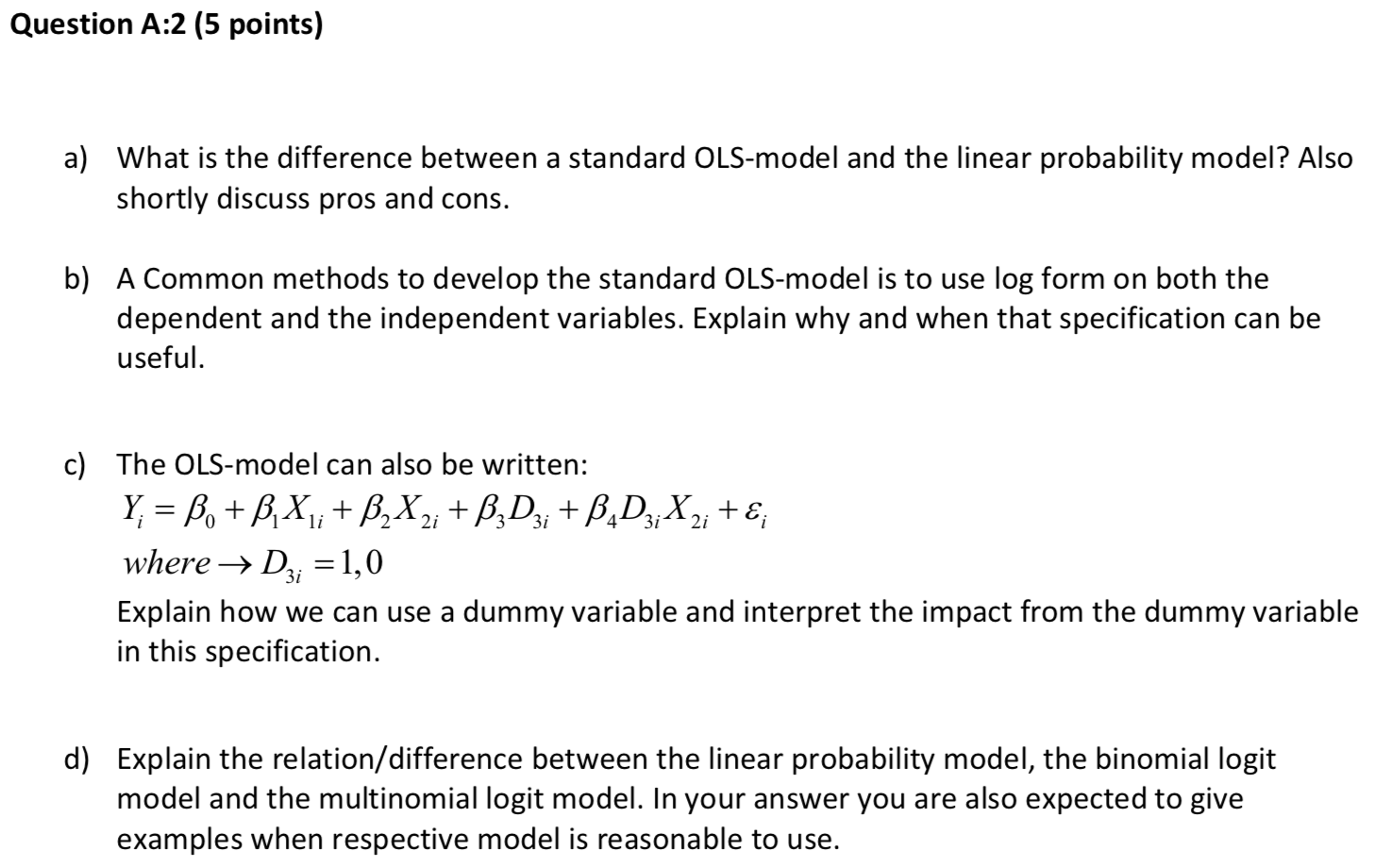 Question A:2 (5 points)

a) What is the difference between a standard OLS-model and the linear probability model? Also shortly discuss pros and cons.

b) A Common methods to develop the standard OLS-model is to use log form on both the dependent and the independent variables. Explain why and when that specification can be useful.

c) The OLS-model can also be written:
$Y_i = \beta_0 + \beta_1 X_{1i} + \beta_2 X_{2i} + \beta_3 D_{3i} + \beta_4 D_{3i} X_{2i} + \varepsilon_i$
$where \rightarrow D_{3i} = 1,0$
Explain how we can use a dummy variable and interpret the impact from the dummy variable in this specification.

d) Explain the relation/difference between the linear probability model, the binomial logit model and the multinomial logit model. In your answer you are also expected to give examples when respective model is reasonable to use.